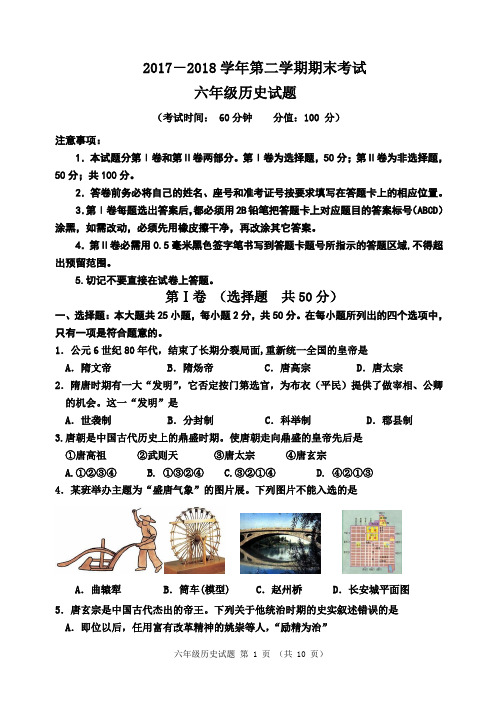 2017－2018 学年第二学期期末考试

六年级历史试题

（考试时间： 60 分钟　　分值：100 分）

注意事项：

1．本试题分第Ⅰ卷和第Ⅱ卷两部分。第Ⅰ卷为选择题，50 分；第Ⅱ卷为非选择题，50 分；共 100 分。

2．答卷前务必将自己的姓名、座号和准考证号按要求填写在答题卡上的相应位置。

3．第Ⅰ卷每题选出答案后，都必须用 2B 铅笔把答题卡上对应题目的答案标号（ABCD）涂黑，如需改动，必须先用橡皮擦干净，再改涂其它答案。

4．第Ⅱ卷必需用 0.5 毫米黑色签字笔书写到答题卡题号所指示的答题区域，不得超出预留范围。

5.切记不要直接在试卷上答题。

第Ⅰ卷 （选择题　共 50 分）

一、选择题：本大题共 25 小题，每小题 2 分，共 50 分。在每小题所列出的四个选项中，只有一项是符合题意的。

1．公元 6 世纪 80 年代，结束了长期分裂局面，重新统一全国的皇帝是

A．隋文帝　　B．隋炀帝　　C．唐高宗　　D．唐太宗

2．隋唐时期有一大“发明”，它否定按门第选官，为布衣（平民）提供了做宰相、公卿的机会。这一“发明”是

A．世袭制　　B．分封制　　C．科举制　　D．郡县制

3.唐朝是中国古代历史上的鼎盛时期。使唐朝走向鼎盛的皇帝先后是

①唐高祖　　②武则天　　③唐太宗　　④唐玄宗

A.①②③④　　B．①③②④　　C.③②①④　　D．④②①③

4．某班举办主题为“盛唐气象”的图片展。下列图片不能入选的是

A．曲辕犁　　B．筒车(模型)　　C．赵州桥　　D．长安城平面图

5．唐玄宗是中国古代杰出的帝王。下列关于他统治时期的史实叙述错误的是

A．即位以后，任用富有改革精神的姚崇等人，“励精为治”

六年级历史试题 第 1 页 （共 10 页）